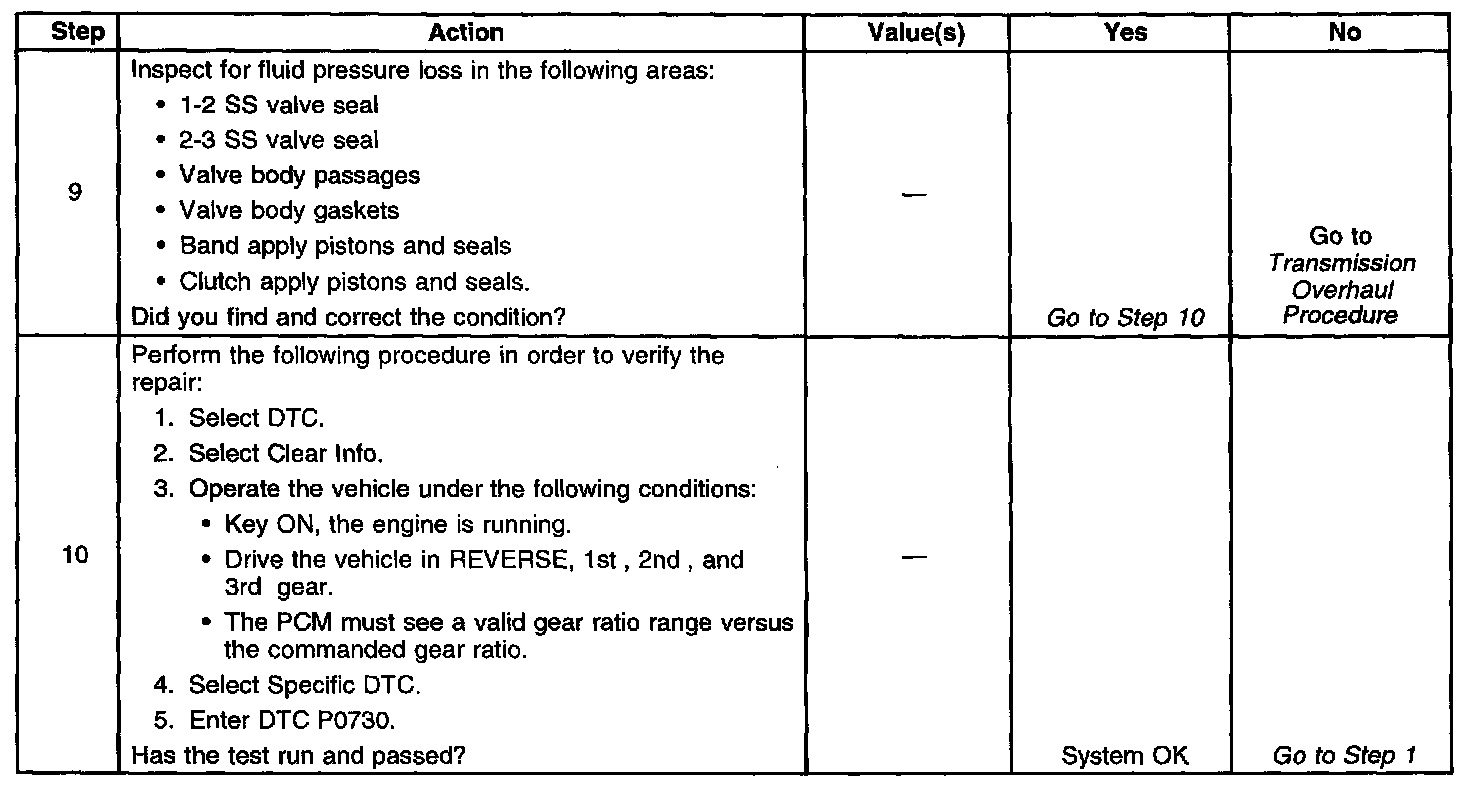 | Step | Action | Value(s) | Yes | No |
|---|---|---|---|---|
| 9 | Inspect for fluid pressure loss in the following areas: • 1-2 SS valve seal • 2-3 SS valve seal • Valve body passages • Valve body gaskets • Band apply pistons and seals • Clutch apply pistons and seals. Did you find and correct the condition? | — | Go to Step 10 | Go to Transmission Overhaul Procedure |
| 10 | Perform the following procedure in order to verify the repair: 1. Select DTC. 2. Select Clear Info. 3. Operate the vehicle under the following conditions: • Key ON, the engine is running. • Drive the vehicle in REVERSE, 1st , 2nd , and 3rd gear. • The PCM must see a valid gear ratio range versus the commanded gear ratio. 4. Select Specific DTC. 5. Enter DTC P0730. Has the test run and passed? | — | System OK | Go to Step 1 |